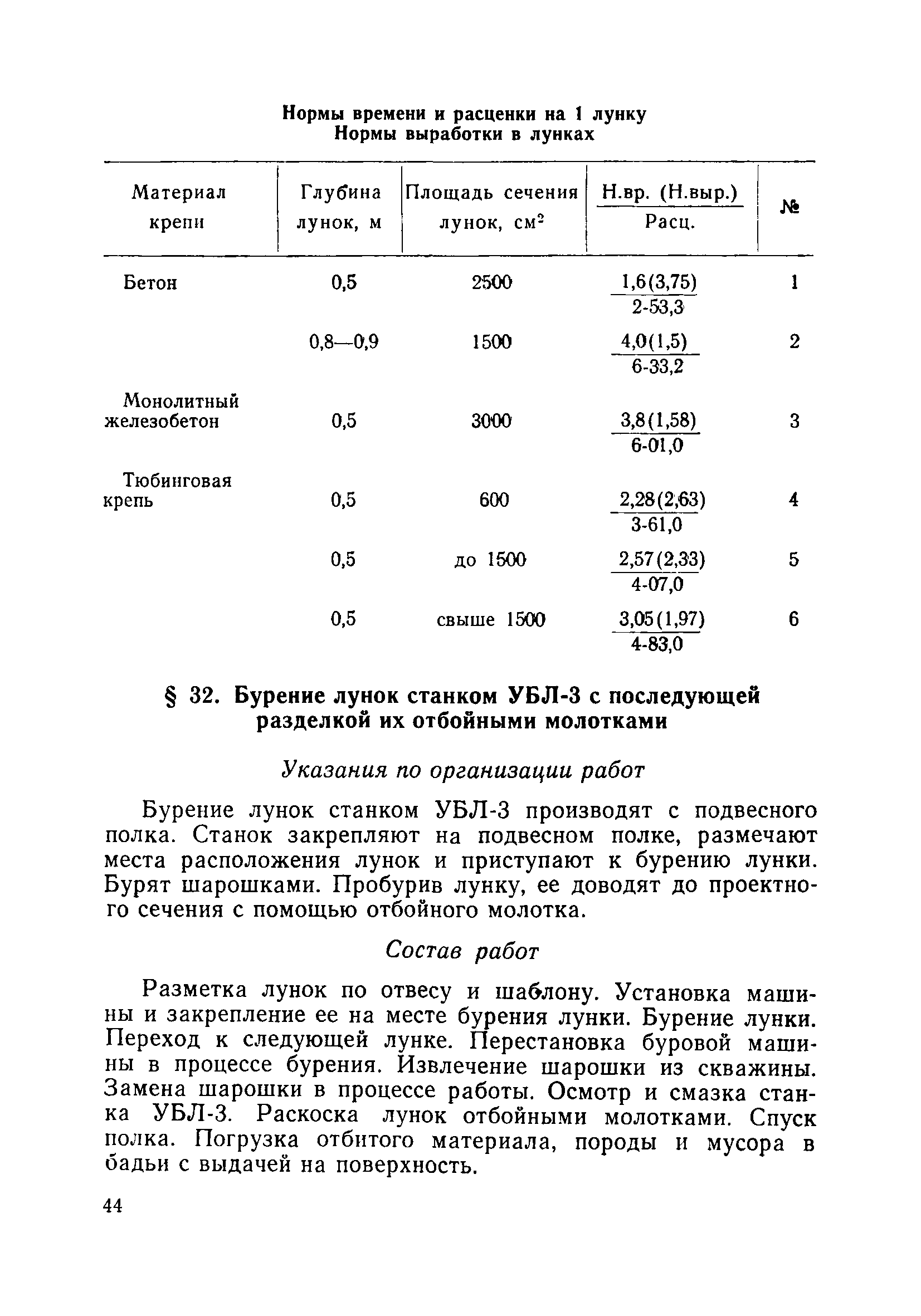 Нормы времени и расценки на 1 лунку
Нормы выработки в лунках

| Материал крепи | Глубина лунок, м | Площадь сечения лунок, см$^2$ | $\frac{\text{Н.вр. (Н.выр.)}}{\text{Расц.}}$ | № |
|---|---|---|---|---|
| Бетон | 0,5 | 2500 | $\frac{1,6(3,75)}{2\text{-}53,3}$ | 1 |
| | 0,8—0,9 | 1500 | $\frac{4,0(1,5)}{6\text{-}33,2}$ | 2 |
| Монолитный железобетон | 0,5 | 3000 | $\frac{3,8(1,58)}{6\text{-}01,0}$ | 3 |
| Тюбинговая крепь | 0,5 | 600 | $\frac{2,28(2,63)}{3\text{-}61,0}$ | 4 |
| | 0,5 | до 1500 | $\frac{2,57(2,33)}{4\text{-}07,0}$ | 5 |
| | 0,5 | свыше 1500 | $\frac{3,05(1,97)}{4\text{-}83,0}$ | 6 |

§ 32. Бурение лунок станком УБЛ-3 с последующей разделкой их отбойными молотками

Указания по организации работ

Бурение лунок станком УБЛ-3 производят с подвесного полка. Станок закрепляют на подвесном полке, размечают места расположения лунок и приступают к бурению лунки. Бурят шарошками. Пробурив лунку, ее доводят до проектного сечения с помощью отбойного молотка.

Состав работ

Разметка лунок по отвесу и шаблону. Установка машины и закрепление ее на месте бурения лунки. Бурение лунки. Переход к следующей лунке. Перестановка буровой машины в процессе бурения. Извлечение шарошки из скважины. Замена шарошки в процессе работы. Осмотр и смазка станка УБЛ-3. Раскоска лунок отбойными молотками. Спуск полка. Погрузка отбитого материала, породы и мусора в бадьи с выдачей на поверхность.

44